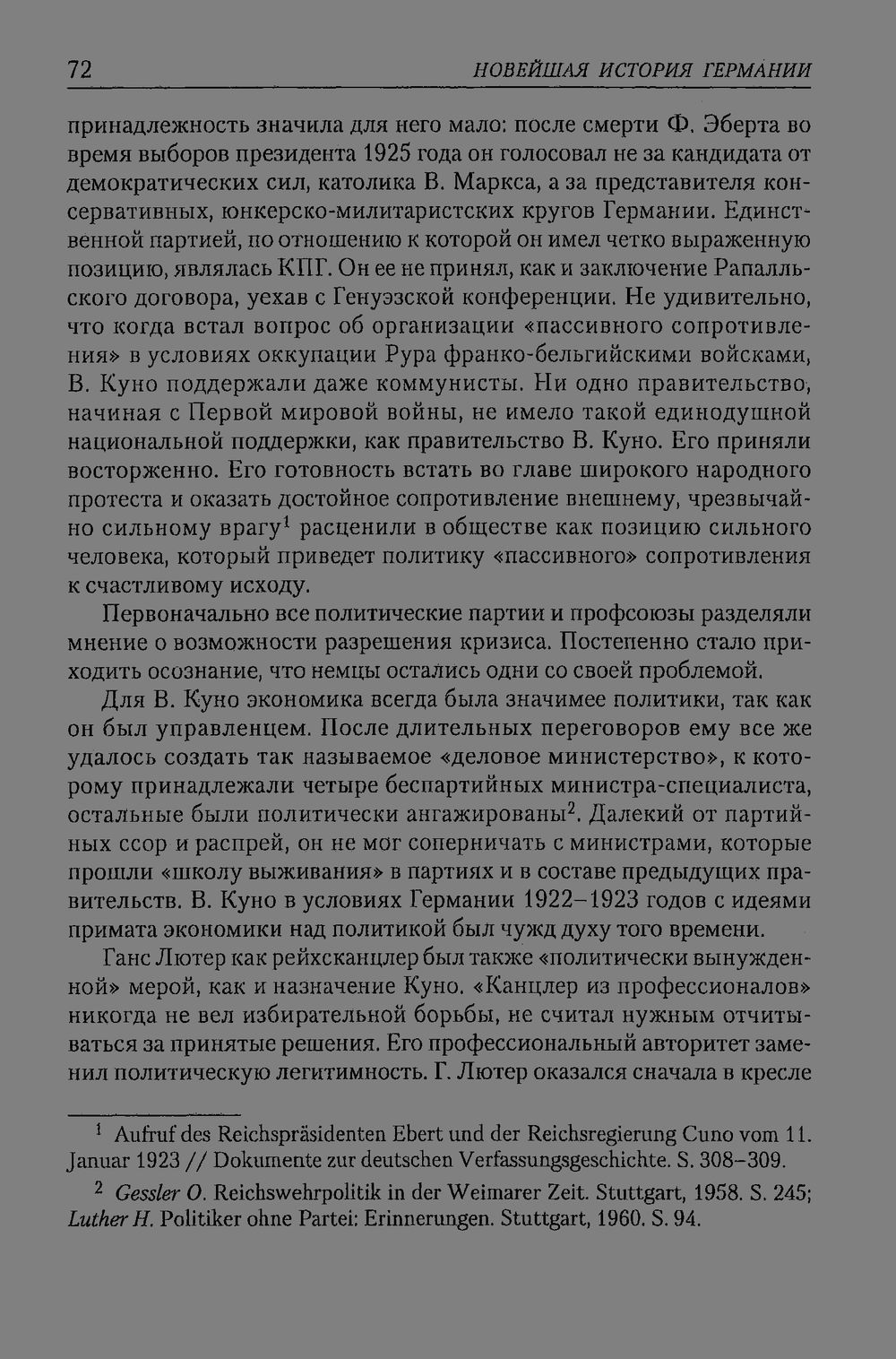 72 НОВЕЙШАЯ ИСТОРИЯ ГЕРМАНИИ

принадлежность значила для него мало: после смерти Ф. Эберта во время выборов президента 1925 года он голосовал не за кандидата от демократических сил, католика В. Маркса, а за представителя консервативных, юнкерско-милитаристских кругов Германии. Единственной партией, по отношению к которой он имел четко выраженную позицию, являлась КПГ. Он ее не принял, как и заключение Рапалльского договора, уехав с Генуэзской конференции. Не удивительно, что когда встал вопрос об организации «пассивного сопротивления» в условиях оккупации Рура франко-бельгийскими войсками, В. Куно поддержали даже коммунисты. Ни одно правительство, начиная с Первой мировой войны, не имело такой единодушной национальной поддержки, как правительство В. Куно. Его приняли восторженно. Его готовность встать во главе широкого народного протеста и оказать достойное сопротивление внешнему, чрезвычайно сильному врагу$^1$ расценили в обществе как позицию сильного человека, который приведет политику «пассивного» сопротивления к счастливому исходу.

Первоначально все политические партии и профсоюзы разделяли мнение о возможности разрешения кризиса. Постепенно стало приходить осознание, что немцы остались одни со своей проблемой.

Для В. Куно экономика всегда была значимее политики, так как он был управленцем. После длительных переговоров ему все же удалось создать так называемое «деловое министерство», к которому принадлежали четыре беспартийных министра-специалиста, остальные были политически ангажированы$^2$. Далекий от партийных ссор и распрей, он не мог соперничать с министрами, которые прошли «школу выживания» в партиях и в составе предыдущих правительств. В. Куно в условиях Германии 1922–1923 годов с идеями примата экономики над политикой был чужд духу того времени.

Ганс Лютер как рейхсканцлер был также «политически вынужденной» мерой, как и назначение Куно. «Канцлер из профессионалов» никогда не вел избирательной борьбы, не считал нужным отчитываться за принятые решения. Его профессиональный авторитет заменил политическую легитимность. Г. Лютер оказался сначала в кресле

$^1$ Aufruf des Reichspräsidenten Ebert und der Reichsregierung Cuno vom 11. Januar 1923 // Dokumente zur deutschen Verfassungsgeschichte. S. 308–309.

$^2$ Gessler O. Reichswehrpolitik in der Weimarer Zeit. Stuttgart, 1958. S. 245; Luther H. Politiker ohne Partei: Erinnerungen. Stuttgart, 1960. S. 94.